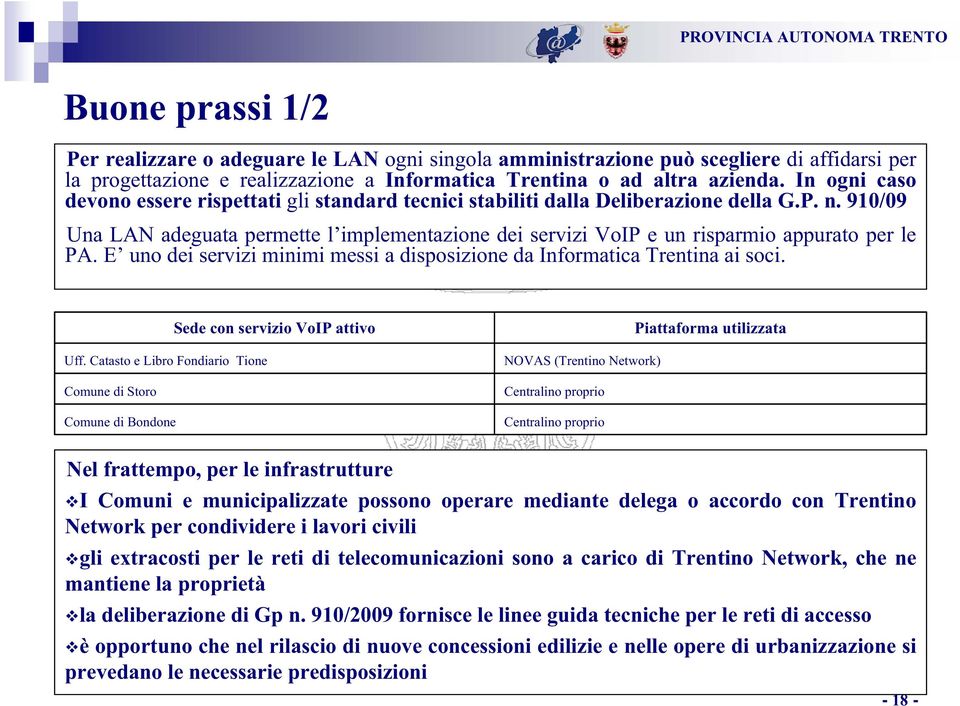 PROVINCIA AUTONOMA TRENTO

Buone prassi 1/2

Per realizzare o adeguare le LAN ogni singola amministrazione può scegliere di affidarsi per la progettazione e realizzazione a Informatica Trentina o ad altra azienda. In ogni caso devono essere rispettati gli standard tecnici stabiliti dalla Deliberazione della G.P. n. 910/09

Una LAN adeguata permette l'implementazione dei servizi VoIP e un risparmio appurato per le PA. E' uno dei servizi minimi messi a disposizione da Informatica Trentina ai soci.

| Sede con servizio VoIP attivo | Piattaforma utilizzata |
|---|---|
| Uff. Catasto e Libro Fondiario Tione | NOVAS (Trentino Network) |
| Comune di Storo | Centralino proprio |
| Comune di Bondone | Centralino proprio |

Nel frattempo, per le infrastrutture

❖I Comuni e municipalizzate possono operare mediante delega o accordo con Trentino Network per condividere i lavori civili

❖gli extracosti per le reti di telecomunicazioni sono a carico di Trentino Network, che ne mantiene la proprietà

❖la deliberazione di Gp n. 910/2009 fornisce le linee guida tecniche per le reti di accesso

❖è opportuno che nel rilascio di nuove concessioni edilizie e nelle opere di urbanizzazione si prevedano le necessarie predisposizioni

- 18 -